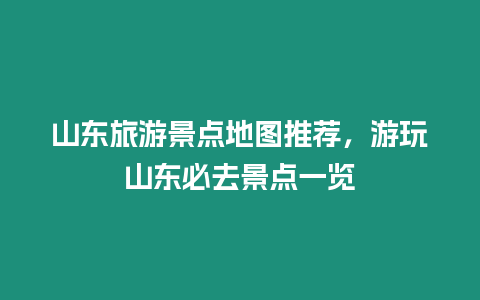 山东旅游景点地图推荐，游玩山东必去景点一览